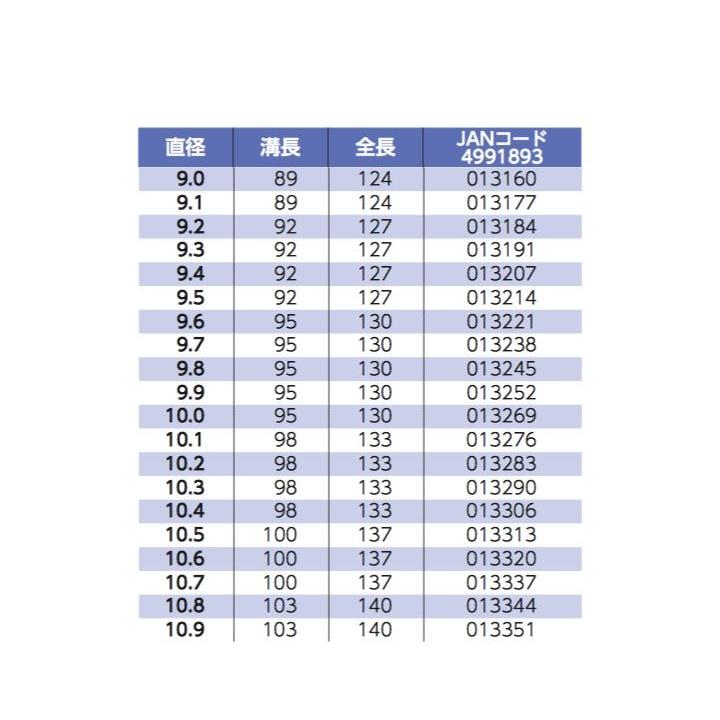 | 直径 | 溝長 | 全長 | JANコード 4991893 |
|---|---|---|---|
| 9.0 | 89 | 124 | 013160 |
| 9.1 | 89 | 124 | 013177 |
| 9.2 | 92 | 127 | 013184 |
| 9.3 | 92 | 127 | 013191 |
| 9.4 | 92 | 127 | 013207 |
| 9.5 | 92 | 127 | 013214 |
| 9.6 | 95 | 130 | 013221 |
| 9.7 | 95 | 130 | 013238 |
| 9.8 | 95 | 130 | 013245 |
| 9.9 | 95 | 130 | 013252 |
| 10.0 | 95 | 130 | 013269 |
| 10.1 | 98 | 133 | 013276 |
| 10.2 | 98 | 133 | 013283 |
| 10.3 | 98 | 133 | 013290 |
| 10.4 | 98 | 133 | 013306 |
| 10.5 | 100 | 137 | 013313 |
| 10.6 | 100 | 137 | 013320 |
| 10.7 | 100 | 137 | 013337 |
| 10.8 | 103 | 140 | 013344 |
| 10.9 | 103 | 140 | 013351 |